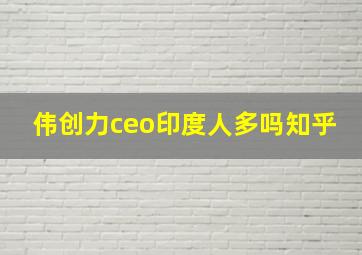 伟创力ceo印度人多吗知乎